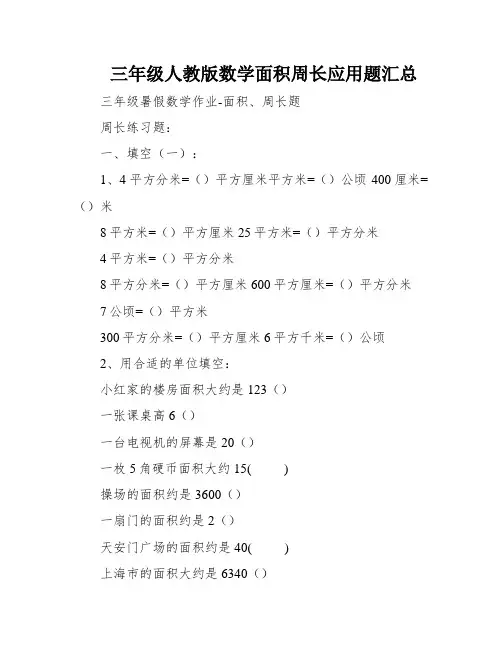 三年级人教版数学面积周长应用题汇总

三年级暑假数学作业-面积、周长题

周长练习题：

一、填空（一）：

1、4 平方分米=（）平方厘米平方米=（）公顷 400 厘米=（）米

8 平方米=（）平方厘米 25 平方米=（）平方分米

4 平方米=（）平方分米

8 平方分米=（）平方厘米 600 平方厘米=（）平方分米

7 公顷=（）平方米

300 平方分米=（）平方厘米 6 平方千米=（）公顷

2、用合适的单位填空：

小红家的楼房面积大约是 123（）

一张课桌高 6（）

一台电视机的屏幕是 20（）

一枚 5 角硬币面积大约 15(　　)

操场的面积约是 3600（）

一扇门的面积约是 2（）

天安门广场的面积约是 40(　　)

上海市的面积大约是 6340（）